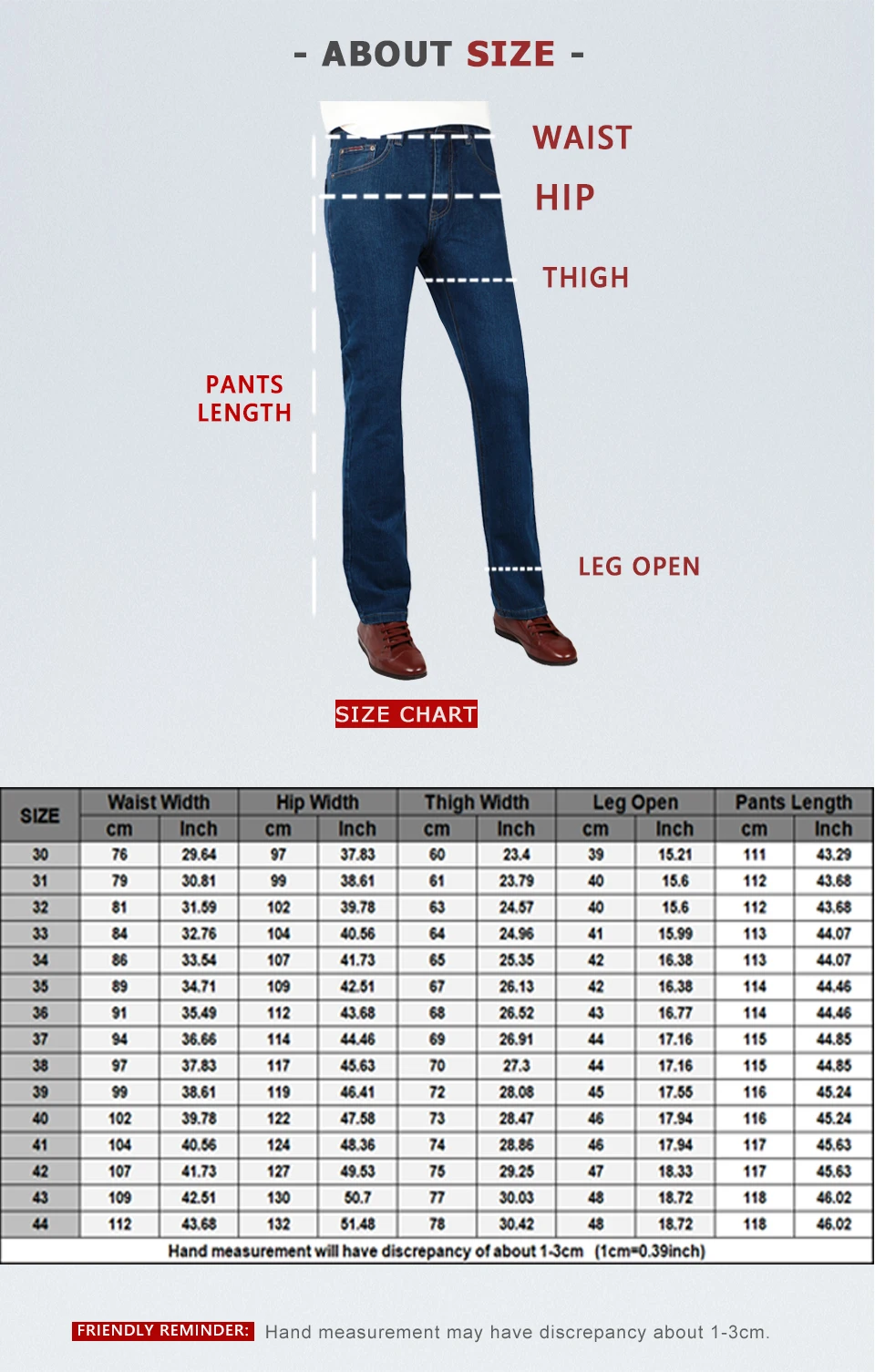 - ABOUT SIZE -

WAIST

HIP

THIGH

PANTS LENGTH

LEG OPEN

SIZE CHART

| SIZE | Waist Width cm | Waist Width Inch | Hip Width cm | Hip Width Inch | Thigh Width cm | Thigh Width Inch | Leg Open cm | Leg Open Inch | Pants Length cm | Pants Length Inch |
|---|---|---|---|---|---|---|---|---|---|---|
| 30 | 76 | 29.64 | 97 | 37.83 | 60 | 23.4 | 39 | 15.21 | 111 | 43.29 |
| 31 | 79 | 30.81 | 99 | 38.61 | 61 | 23.79 | 40 | 15.6 | 112 | 43.68 |
| 32 | 81 | 31.59 | 102 | 39.78 | 63 | 24.57 | 40 | 15.6 | 112 | 43.68 |
| 33 | 84 | 32.76 | 104 | 40.56 | 64 | 24.96 | 41 | 15.99 | 113 | 44.07 |
| 34 | 86 | 33.54 | 107 | 41.73 | 65 | 25.35 | 42 | 16.38 | 113 | 44.07 |
| 35 | 89 | 34.71 | 109 | 42.51 | 67 | 26.13 | 42 | 16.38 | 114 | 44.46 |
| 36 | 91 | 35.49 | 112 | 43.68 | 68 | 26.52 | 43 | 16.77 | 114 | 44.46 |
| 37 | 94 | 36.66 | 114 | 44.46 | 69 | 26.91 | 44 | 17.16 | 115 | 44.85 |
| 38 | 97 | 37.83 | 117 | 45.63 | 70 | 27.3 | 44 | 17.16 | 115 | 44.85 |
| 39 | 99 | 38.61 | 119 | 46.41 | 72 | 28.08 | 45 | 17.55 | 116 | 45.24 |
| 40 | 102 | 39.78 | 122 | 47.58 | 73 | 28.47 | 46 | 17.94 | 116 | 45.24 |
| 41 | 104 | 40.56 | 124 | 48.36 | 74 | 28.86 | 46 | 17.94 | 117 | 45.63 |
| 42 | 107 | 41.73 | 127 | 49.53 | 75 | 29.25 | 47 | 18.33 | 117 | 45.63 |
| 43 | 109 | 42.51 | 130 | 50.7 | 77 | 30.03 | 48 | 18.72 | 118 | 46.02 |
| 44 | 112 | 43.68 | 132 | 51.48 | 78 | 30.42 | 48 | 18.72 | 118 | 46.02 |

Hand measurement will have discrepancy of about 1-3cm (1cm=0.39inch)

FRIENDLY REMINDER: Hand measurement may have discrepancy about 1-3cm.